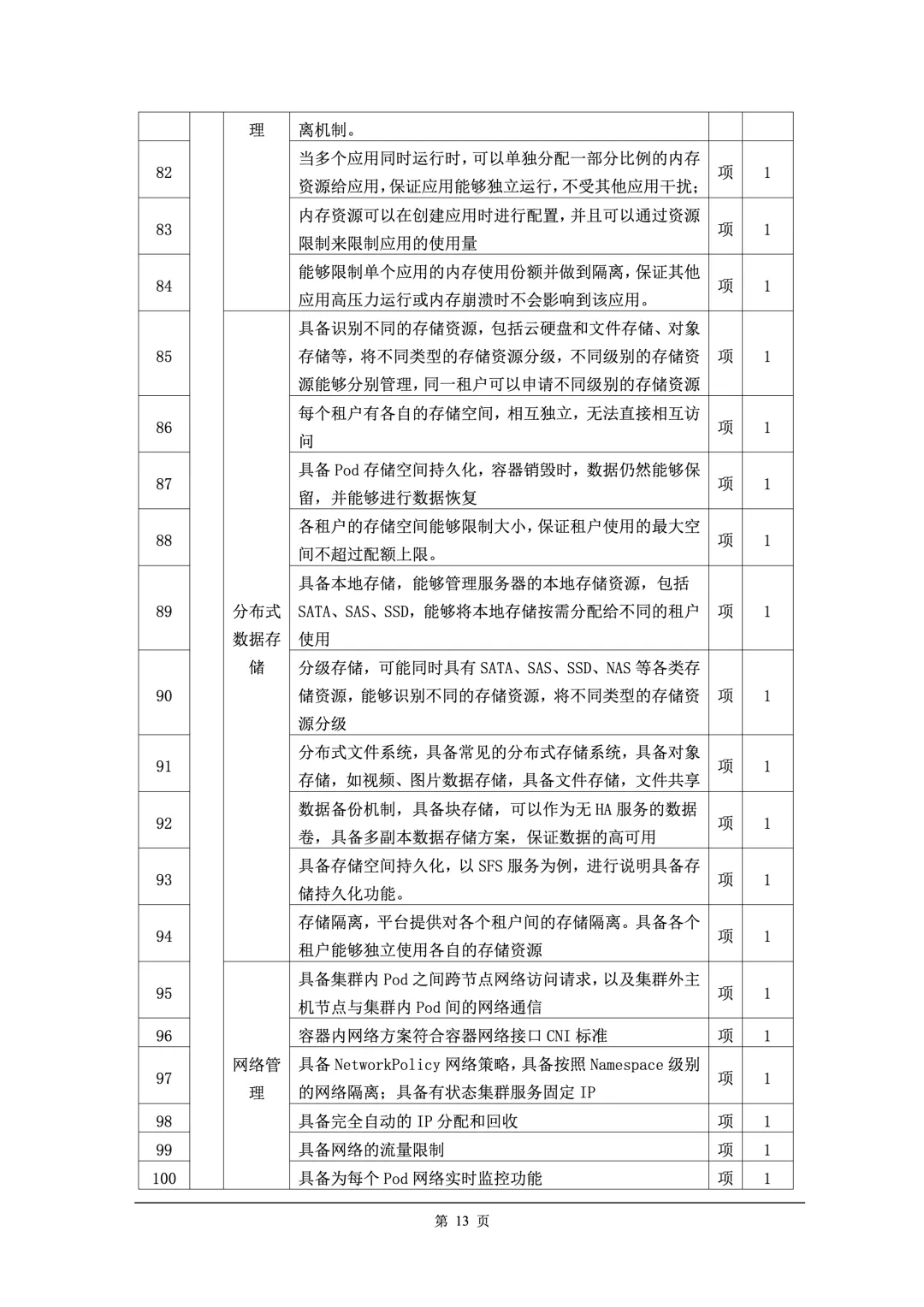 |  |  | 理 | 离机制。 |  |  |
|---|---|---|---|---|---|
| 82 |  |  | 当多个应用同时运行时，可以单独分配一部分比例的内存资源给应用，保证应用能够独立运行，不受其他应用干扰； | 项 | 1 |
| 83 |  |  | 内存资源可以在创建应用时进行配置，并且可以通过资源限制来限制应用的使用量 | 项 | 1 |
| 84 |  |  | 能够限制单个应用的内存使用份额并做到隔离，保证其他应用高压力运行或内存崩溃时不会影响到该应用。 | 项 | 1 |
| 85 |  | 分布式数据存储 | 具备识别不同的存储资源，包括云硬盘和文件存储、对象存储等，将不同类型的存储资源分级，不同级别的存储资源能够分别管理，同一租户可以申请不同级别的存储资源 | 项 | 1 |
| 86 |  |  | 每个租户有各自的存储空间，相互独立，无法直接相互访问 | 项 | 1 |
| 87 |  |  | 具备Pod存储空间持久化，容器销毁时，数据仍然能够保留，并能够进行数据恢复 | 项 | 1 |
| 88 |  |  | 各租户的存储空间能够限制大小，保证租户使用的最大空间不超过配额上限。 | 项 | 1 |
| 89 |  |  | 具备本地存储，能够管理服务器的本地存储资源，包括SATA、SAS、SSD，能够将本地存储按需分配给不同的租户使用 | 项 | 1 |
| 90 |  |  | 分级存储，可能同时具有SATA、SAS、SSD、NAS等各类存储资源，能够识别不同的存储资源，将不同类型的存储资源分级 | 项 | 1 |
| 91 |  |  | 分布式文件系统，具备常见的分布式存储系统，具备对象存储，如视频、图片数据存储，具备文件存储，文件共享 | 项 | 1 |
| 92 |  |  | 数据备份机制，具备块存储，可以作为无HA服务的数据卷，具备多副本数据存储方案，保证数据的高可用 | 项 | 1 |
| 93 |  |  | 具备存储空间持久化，以SFS服务为例，进行说明具备存储持久化功能。 | 项 | 1 |
| 94 |  |  | 存储隔离，平台提供对各个租户间的存储隔离。具备各个租户能够独立使用各自的存储资源 | 项 | 1 |
| 95 |  | 网络管理 | 具备集群内Pod之间跨节点网络访问请求，以及集群外主机节点与集群内Pod间的网络通信 | 项 | 1 |
| 96 |  |  | 容器内网络方案符合容器网络接口CNI标准 | 项 | 1 |
| 97 |  |  | 具备NetworkPolicy网络策略，具备按照Namespace级别的网络隔离；具备有状态集群服务固定IP | 项 | 1 |
| 98 |  |  | 具备完全自动的IP分配和回收 | 项 | 1 |
| 99 |  |  | 具备网络的流量限制 | 项 | 1 |
| 100 |  |  | 具备为每个Pod网络实时监控功能 | 项 | 1 |

第13页